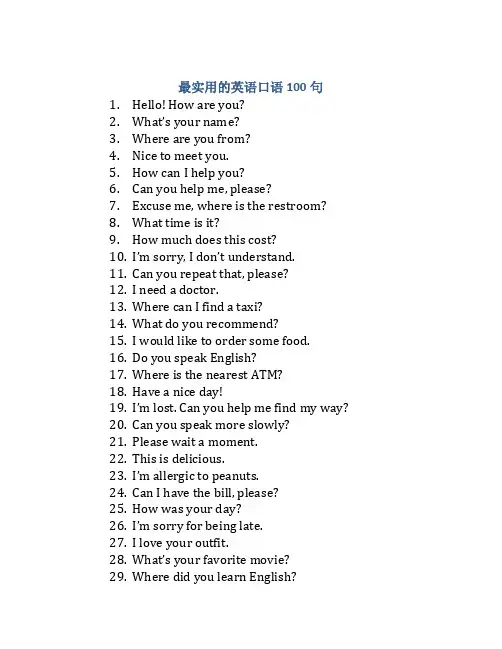 最实用的英语口语 100 句

1. Hello! How are you?
2. What's your name?
3. Where are you from?
4. Nice to meet you.
5. How can I help you?
6. Can you help me, please?
7. Excuse me, where is the restroom?
8. What time is it?
9. How much does this cost?
10. I'm sorry, I don't understand.
11. Can you repeat that, please?
12. I need a doctor.
13. Where can I find a taxi?
14. What do you recommend?
15. I would like to order some food.
16. Do you speak English?
17. Where is the nearest ATM?
18. Have a nice day!
19. I'm lost. Can you help me find my way?
20. Can you speak more slowly?
21. Please wait a moment.
22. This is delicious.
23. I'm allergic to peanuts.
24. Can I have the bill, please?
25. How was your day?
26. I'm sorry for being late.
27. I love your outfit.
28. What's your favorite movie?
29. Where did you learn English?